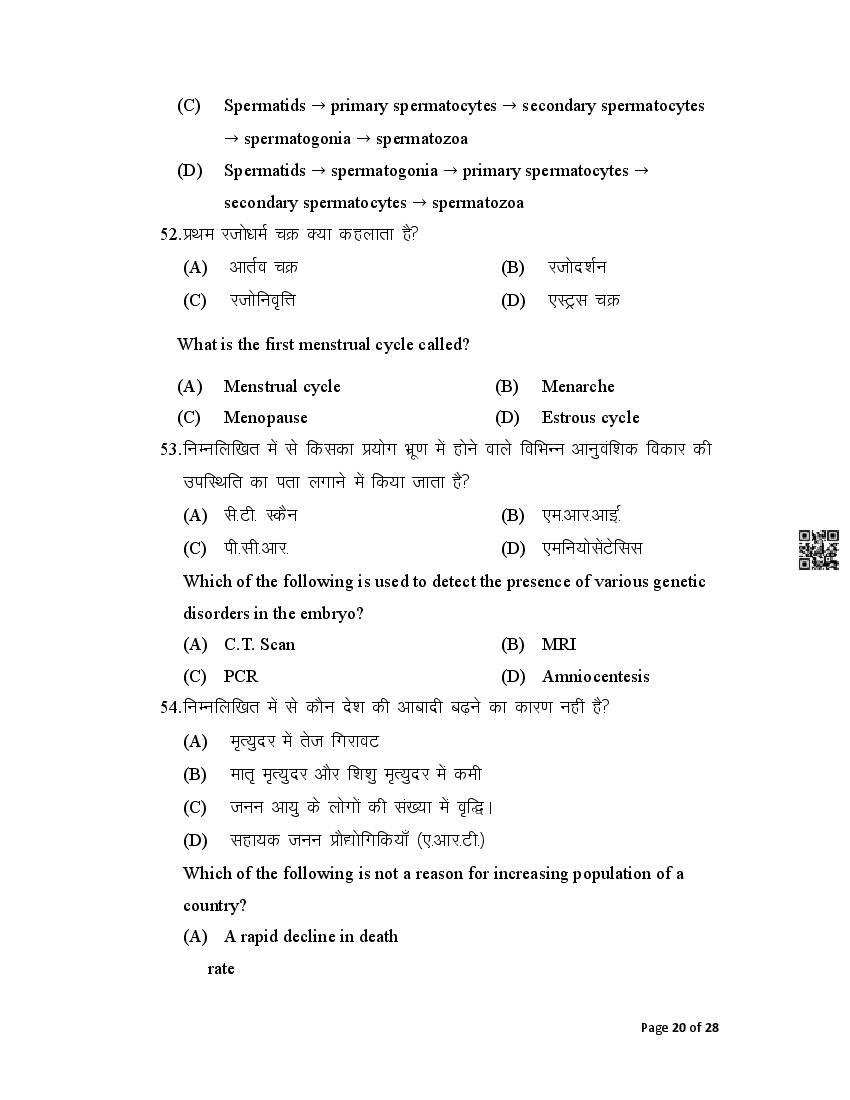 (C) Spermatids → primary spermatocytes → secondary spermatocytes → spermatogonia → spermatozoa

(D) Spermatids → spermatogonia → primary spermatocytes → secondary spermatocytes → spermatozoa

52.प्रथम रजोधर्म चक्र क्या कहलाता है?

(A) आर्तव चक्र (B) रजोदर्शन

(C) रजोनिवृत्ति (D) एस्ट्रस चक्र

What is the first menstrual cycle called?

(A) Menstrual cycle (B) Menarche

(C) Menopause (D) Estrous cycle

53.निम्नलिखित में से किसका प्रयोग भ्रूण में होने वाले विभिन्न आनुवंशिक विकार की उपस्थिति का पता लगाने में किया जाता है?

(A) सी.टी. स्कैन (B) एमआरआई.

(C) पी.सी.आर. (D) एमनियोसेंटेसिस

Which of the following is used to detect the presence of various genetic disorders in the embryo?

(A) C.T. Scan (B) MRI

(C) PCR (D) Amniocentesis

54.निम्नलिखित में से कौन देश की आबादी बढ़ने का कारण नहीं है?

(A) मृत्युदर में तेज गिरावट

(B) मातृ मृत्युदर और शिशु मृत्युदर में कमी

(C) जनन आयु के लोगों की संख्या में वृद्धि।

(D) सहायक जनन प्रौद्योगिकियाँ (ए.आर.टी.)

Which of the following is not a reason for increasing population of a country?

(A) A rapid decline in death rate

Page 20 of 28